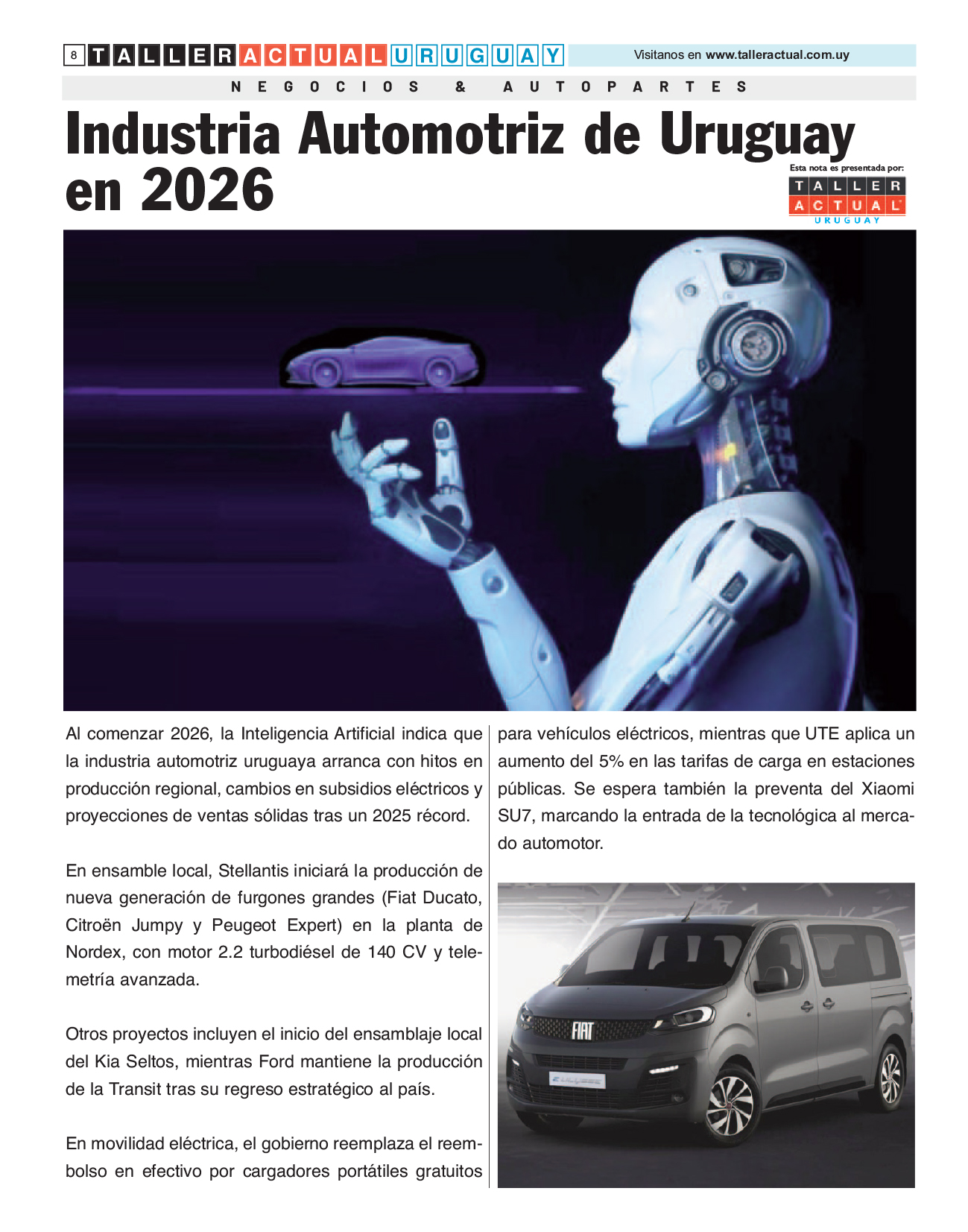 8 TALLER ACTUAL URUGUAY

Visitanos en www.talleractual.com.uy

NEGOCIOS & AUTOPARTES

Industria Automotriz de Uruguay en 2026

Esta nota es presentada por:
TALLER ACTUAL URUGUAY

Al comenzar 2026, la Inteligencia Artificial indica que la industria automotriz uruguaya arranca con hitos en producción regional, cambios en subsidios eléctricos y proyecciones de ventas sólidas tras un 2025 récord.

En ensamble local, Stellantis iniciará la producción de nueva generación de furgones grandes (Fiat Ducato, Citroën Jumpy y Peugeot Expert) en la planta de Nordex, con motor 2.2 turbodiésel de 140 CV y telemetría avanzada.

Otros proyectos incluyen el inicio del ensamblaje local del Kia Seltos, mientras Ford mantiene la producción de la Transit tras su regreso estratégico al país.

En movilidad eléctrica, el gobierno reemplaza el reembolso en efectivo por cargadores portátiles gratuitos para vehículos eléctricos, mientras que UTE aplica un aumento del 5% en las tarifas de carga en estaciones públicas. Se espera también la preventa del Xiaomi SU7, marcando la entrada de la tecnológica al mercado automotor.

FIAT